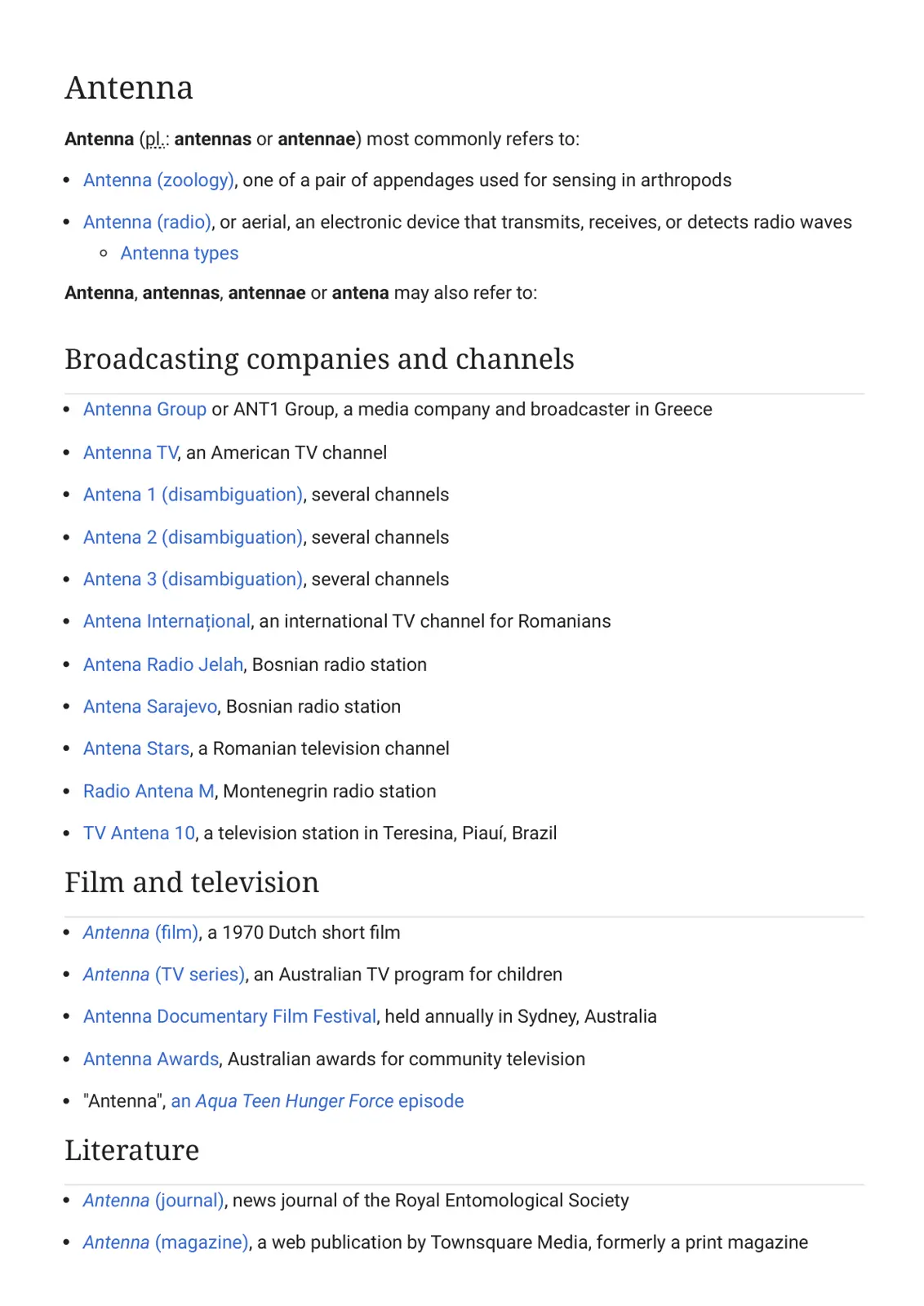 Antenna

Antenna (pl.: antennas or antennae) most commonly refers to:

• Antenna (zoology), one of a pair of appendages used for sensing in arthropods
• Antenna (radio), or aerial, an electronic device that transmits, receives, or detects radio waves
• Antenna types

Antenna, antennas, antennae or antena may also refer to:

Broadcasting companies and channels

• Antenna Group or ANT1 Group, a media company and broadcaster in Greece
• Antenna TV, an American TV channel
• Antena 1 (disambiguation), several channels
• Antena 2 (disambiguation), several channels
• Antena 3 (disambiguation), several channels
• Antena Internațional, an international TV channel for Romanians
• Antena Radio Jelah, Bosnian radio station
• Antena Sarajevo, Bosnian radio station
• Antena Stars, a Romanian television channel
• Radio Antena M, Montenegrin radio station
• TV Antena 10, a television station in Teresina, Piauí, Brazil

Film and television

• Antenna (film), a 1970 Dutch short film
• Antenna (TV series), an Australian TV program for children
• Antenna Documentary Film Festival, held annually in Sydney, Australia
• Antenna Awards, Australian awards for community television
• "Antenna", an Aqua Teen Hunger Force episode

Literature

• Antenna (journal), news journal of the Royal Entomological Society
• Antenna (magazine), a web publication by Townsquare Media, formerly a print magazine